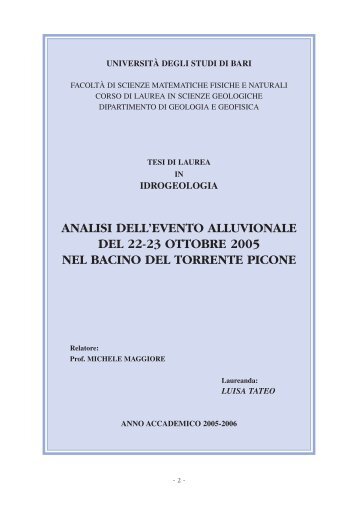 UNIVERSITÀ DEGLI STUDI DI BARI

FACOLTÀ DI SCIENZE MATEMATICHE FISICHE E NATURALI
CORSO DI LAUREA IN SCIENZE GEOLOGICHE
DIPARTIMENTO DI GEOLOGIA E GEOFISICA

TESI DI LAUREA
IN
IDROGEOLOGIA

ANALISI DELL'EVENTO ALLUVIONALE
DEL 22-23 OTTOBRE 2005
NEL BACINO DEL TORRENTE PICONE

Relatore:
Prof. MICHELE MAGGIORE

Laureanda:
LUISA TATEO

ANNO ACCADEMICO 2005-2006

- 2 -